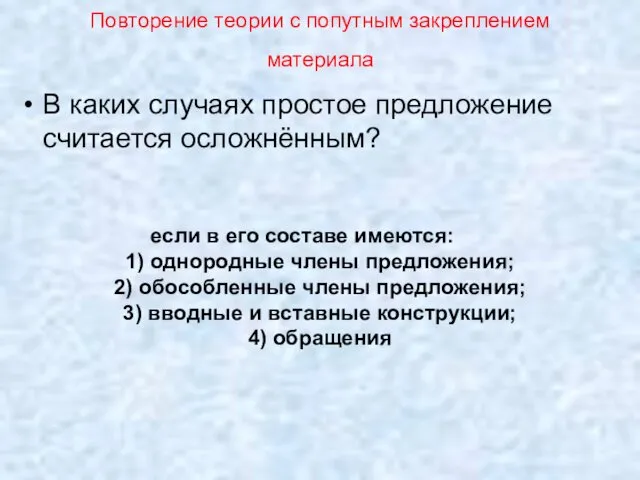 Повторение теории с попутным закреплением материала

• В каких случаях простое предложение считается осложнённым?

если в его составе имеются:
1) однородные члены предложения;
2) обособленные члены предложения;
3) вводные и вставные конструкции;
4) обращения